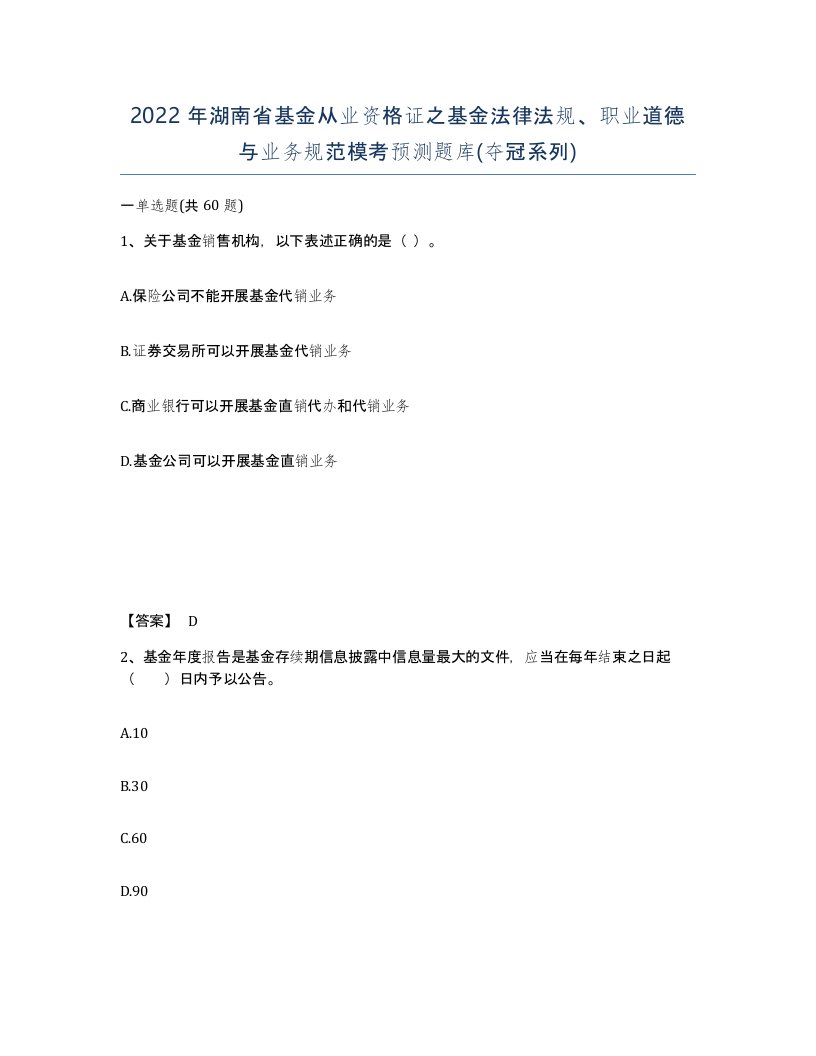 2022年湖南省基金从业资格证之基金法律法规、职业道德与业务规范模考预测题库(夺冠系列)

一单选题(共60题)

1、关于基金销售机构，以下表述正确的是（ ）。

A.保险公司不能开展基金代销业务

B.证券交易所可以开展基金代销业务

C.商业银行可以开展基金直销代办和代销业务

D.基金公司可以开展基金直销业务

【答案】 D

2、基金年度报告是基金存续期信息披露中信息量最大的文件，应当在每年结束之日起（ ）日内予以公告。

A.10

B.30

C.60

D.90